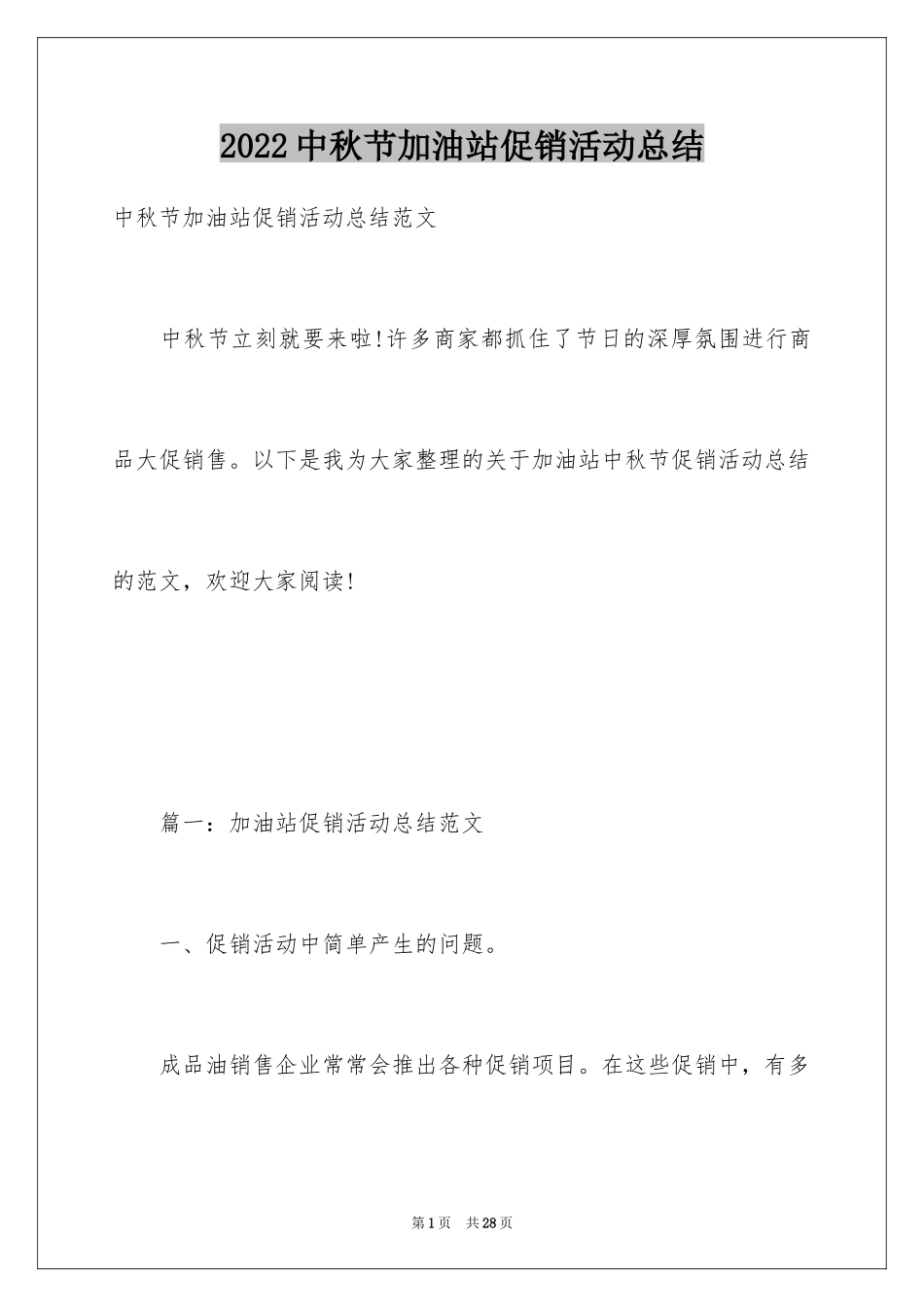 2022中秋节加油站促销活动总结

中秋节加油站促销活动总结范文

中秋节立刻就要来啦!许多商家都抓住了节日的深厚氛围进行商品大促销售。以下是我为大家整理的关于加油站中秋节促销活动总结的范文，欢迎大家阅读!

篇一：加油站促销活动总结范文

一、促销活动中简单产生的问题。

成品油销售企业常常会推出各种促销项目。在这些促销中，有多

第1页 共28页